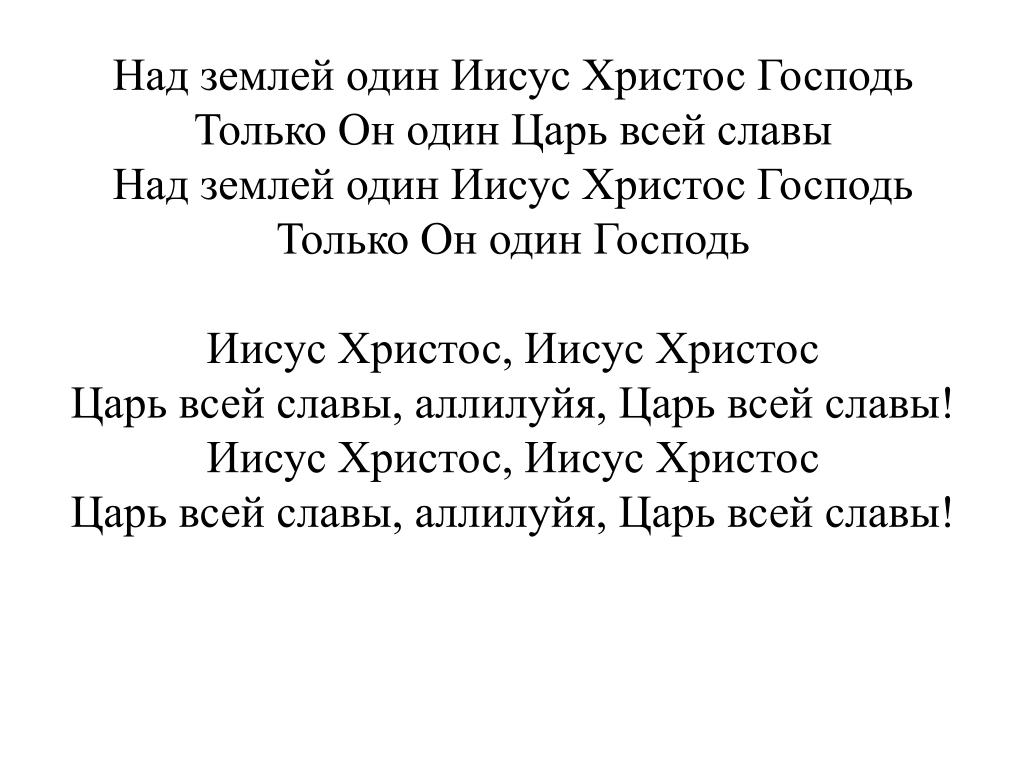 Над землей один Иисус Христос Господь
Только Он один Царь всей славы
Над землей один Иисус Христос Господь
Только Он один Господь

Иисус Христос, Иисус Христос
Царь всей славы, аллилуйя, Царь всей славы!
Иисус Христос, Иисус Христос
Царь всей славы, аллилуйя, Царь всей славы!